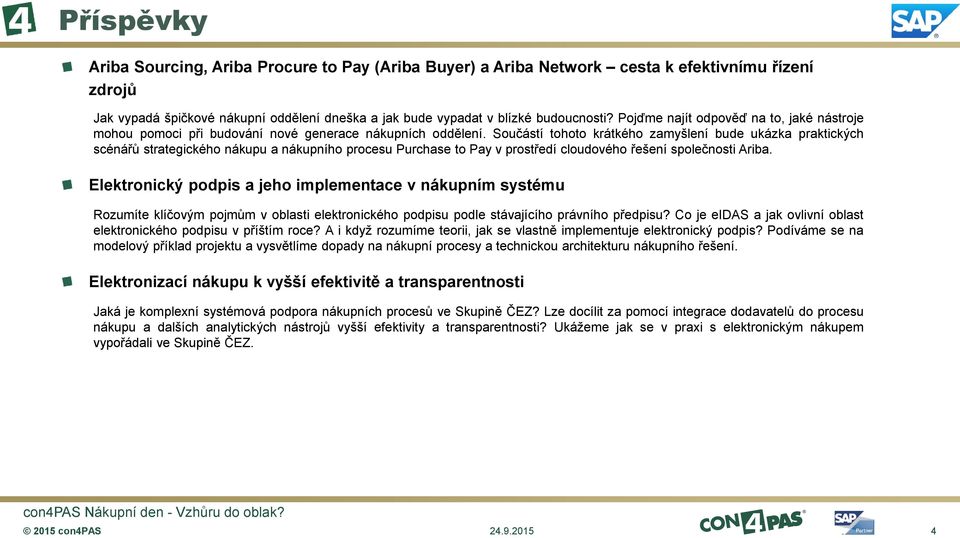 4 Příspěvky

SAP

Ariba Sourcing, Ariba Procure to Pay (Ariba Buyer) a Ariba Network – cesta k efektivnímu řízení zdrojů

Jak vypadá špičkové nákupní oddělení dneška a jak bude vypadat v blízké budoucnosti? Pojďme najít odpověď na to, jaké nástroje mohou pomoci při budování nové generace nákupních oddělení. Součástí tohoto krátkého zamyšlení bude ukázka praktických scénářů strategického nákupu a nákupního procesu Purchase to Pay v prostředí cloudového řešení společnosti Ariba.

Elektronický podpis a jeho implementace v nákupním systému

Rozumíte klíčovým pojmům v oblasti elektronického podpisu podle stávajícího právního předpisu? Co je eIDAS a jak ovlivní oblast elektronického podpisu v příštím roce? A i když rozumíme teorii, jak se vlastně implementuje elektronický podpis? Podíváme se na modelový příklad projektu a vysvětlíme dopady na nákupní procesy a technickou architekturu nákupního řešení.

Elektronizací nákupu k vyšší efektivitě a transparentnosti

Jaká je komplexní systémová podpora nákupních procesů ve Skupině ČEZ? Lze docílit za pomoci integrace dodavatelů do procesu nákupu a dalších analytických nástrojů vyšší efektivity a transparentnosti? Ukážeme jak se v praxi s elektronickým nákupem vypořádali ve Skupině ČEZ.

con4PAS Nákupní den - Vzhůru do oblak?
© 2015 con4PAS
24.9.2015
CON4PAS
SAP Partner
4